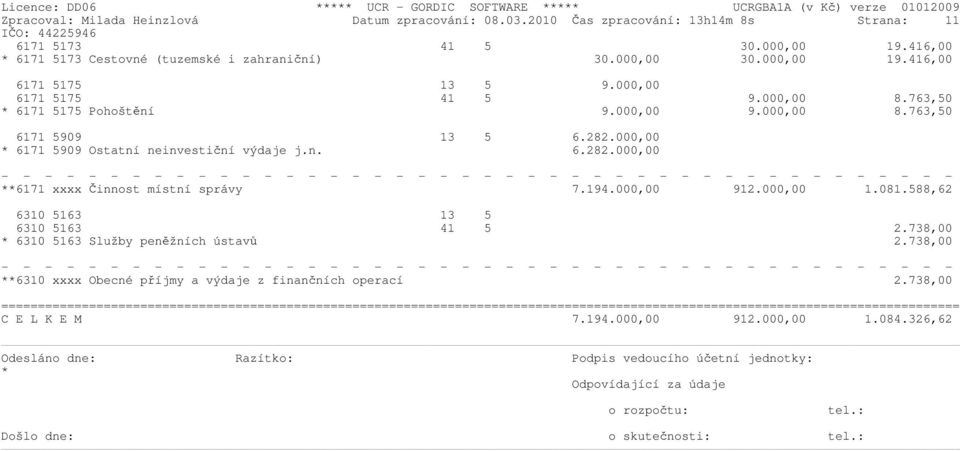 Licence: DD06 ***** UCR - GORDIC SOFTWARE ***** UCRGBA1A (v Kč) verze 01012009
Zpracoval: Milada Heinzlová Datum zpracování: 08.03.2010 Čas zpracování: 13h14m 8s Strana: 11
IČO: 44225946

| | | | | | |
|---|---|---|---|---|---|
| 6171 5173 | 41 | 5 | | 30.000,00 | 19.416,00 |
| * 6171 5173 Cestovné (tuzemské i zahraniční) | | | 30.000,00 | 30.000,00 | 19.416,00 |
| 6171 5175 | 13 | 5 | 9.000,00 | | |
| 6171 5175 | 41 | 5 | | 9.000,00 | 8.763,50 |
| * 6171 5175 Pohoštění | | | 9.000,00 | 9.000,00 | 8.763,50 |
| 6171 5909 | 13 | 5 | 6.282.000,00 | | |
| * 6171 5909 Ostatní neinvestiční výdaje j.n. | | | 6.282.000,00 | | |
| **6171 xxxx Činnost místní správy | | | 7.194.000,00 | 912.000,00 | 1.081.588,62 |
| 6310 5163 | 13 | 5 | | | |
| 6310 5163 | 41 | 5 | | | 2.738,00 |
| * 6310 5163 Služby peněžních ústavů | | | | | 2.738,00 |
| **6310 xxxx Obecné příjmy a výdaje z finančních operací | | | | | 2.738,00 |
| C E L K E M | | | 7.194.000,00 | 912.000,00 | 1.084.326,62 |

Odesláno dne: Razítko: Podpis vedoucího účetní jednotky:
*
Odpovídající za údaje

o rozpočtu: tel.:

Došlo dne: o skutečnosti: tel.: